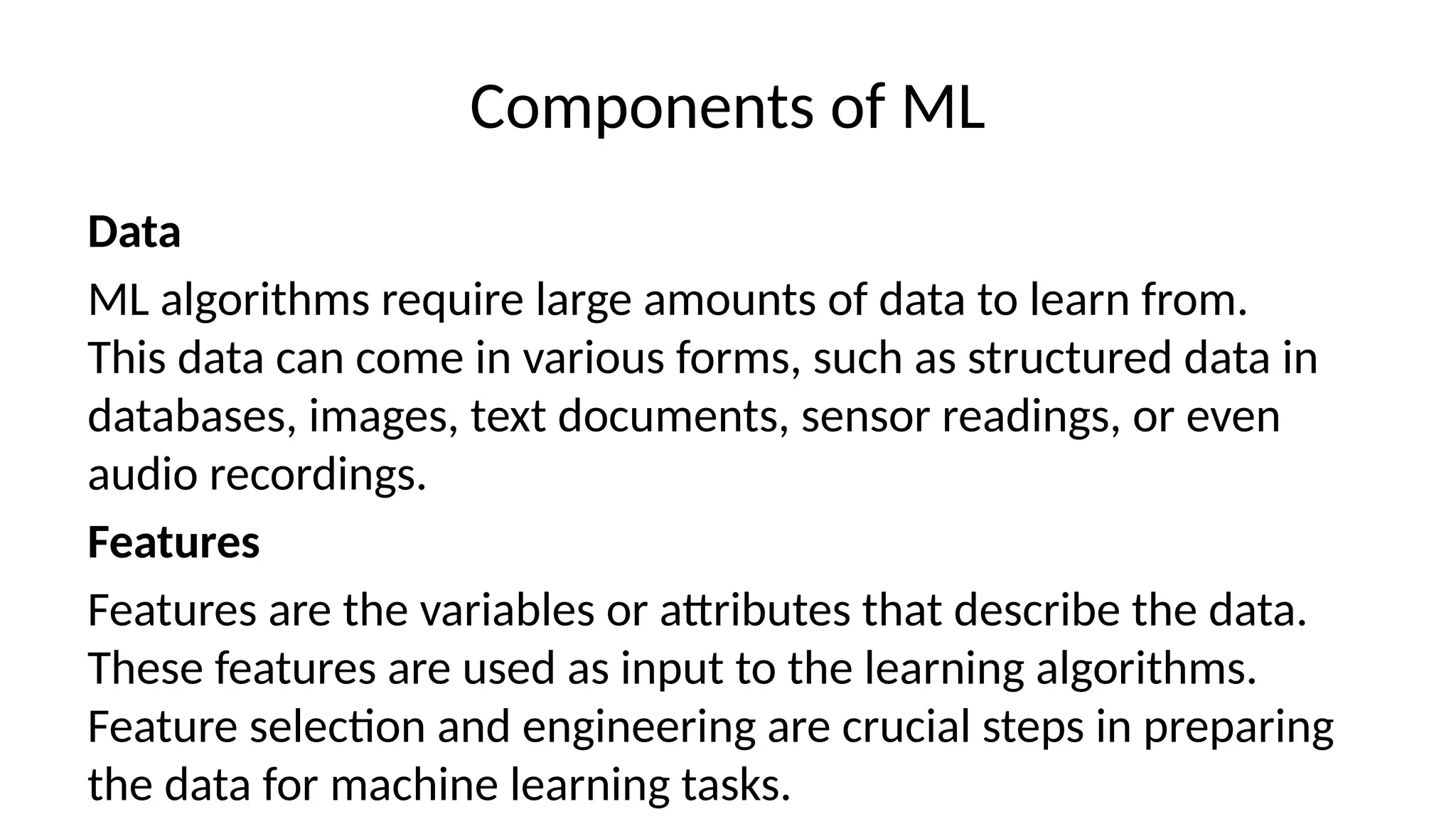 Components of ML

Data

ML algorithms require large amounts of data to learn from. This data can come in various forms, such as structured data in databases, images, text documents, sensor readings, or even audio recordings.

Features

Features are the variables or attributes that describe the data. These features are used as input to the learning algorithms. Feature selection and engineering are crucial steps in preparing the data for machine learning tasks.